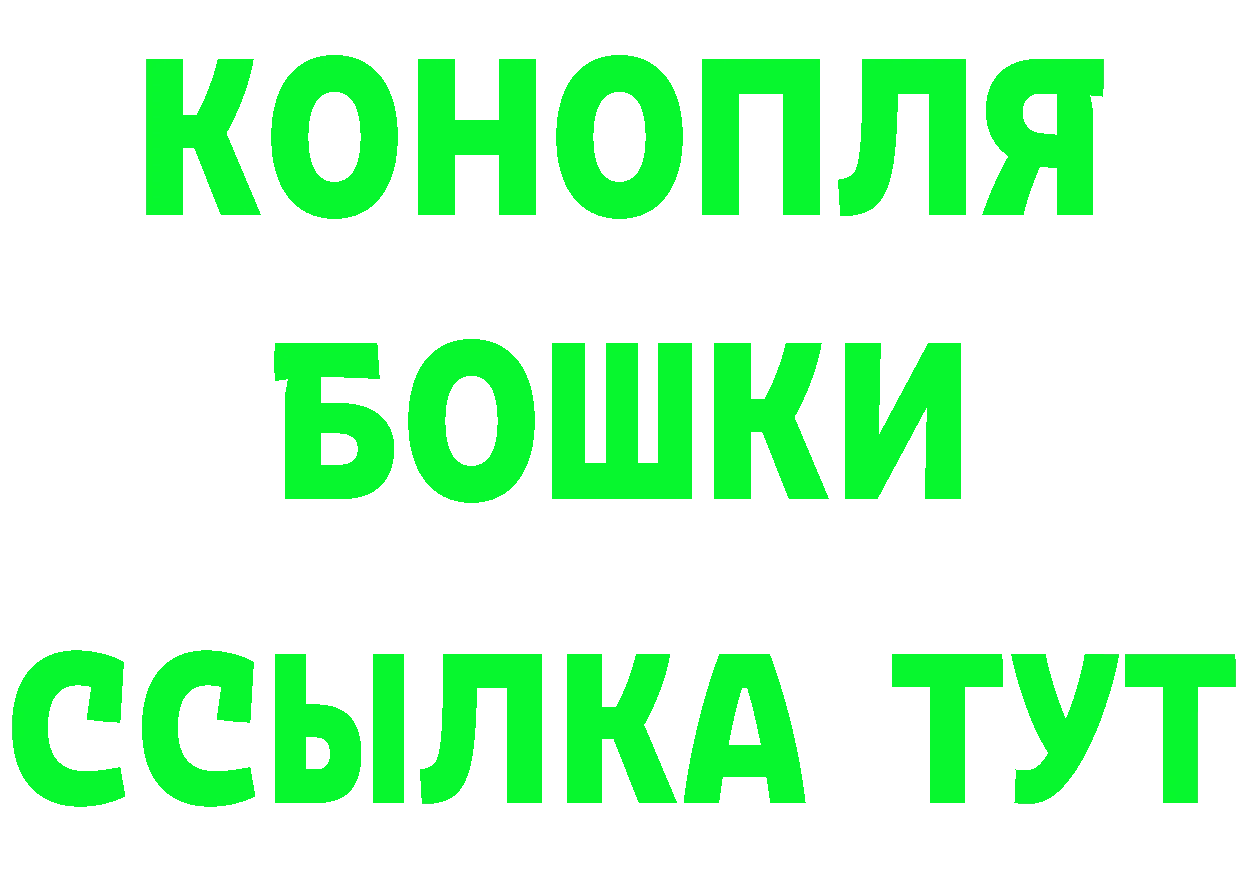 КОНОПЛЯ
БОШКИ
ССЫЛКА ТУТ